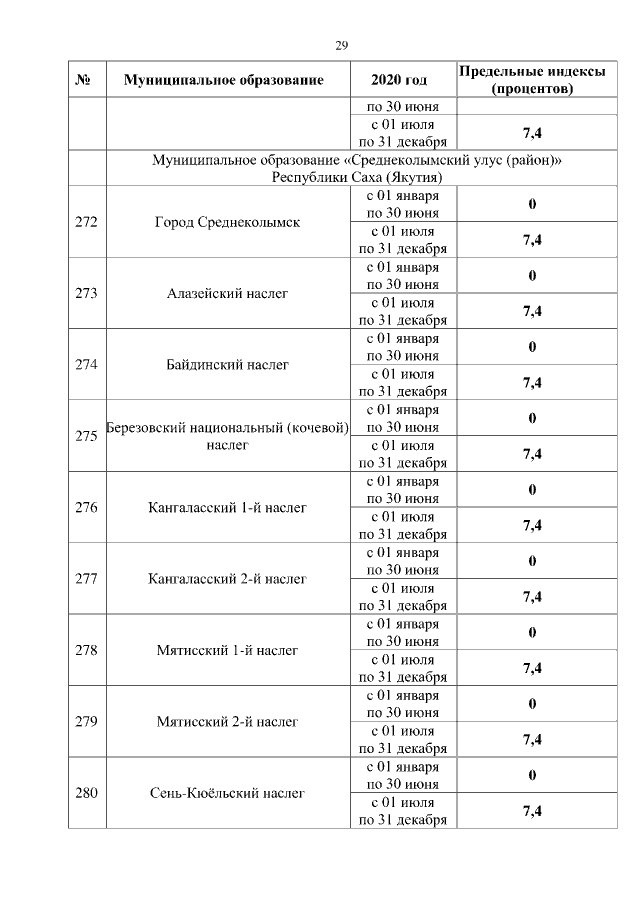 29

| № | Муниципальное образование | 2020 год | Предельные индексы (процентов) |
|---|---|---|---|
|  |  | по 30 июня |  |
|  |  | с 01 июля по 31 декабря | 7,4 |
|  | Муниципальное образование «Среднеколымский улус (район)» Республики Саха (Якутия) |  |  |
| 272 | Город Среднеколымск | с 01 января по 30 июня | 0 |
|  |  | с 01 июля по 31 декабря | 7,4 |
| 273 | Алазейский наслег | с 01 января по 30 июня | 0 |
|  |  | с 01 июля по 31 декабря | 7,4 |
| 274 | Байдинский наслег | с 01 января по 30 июня | 0 |
|  |  | с 01 июля по 31 декабря | 7,4 |
| 275 | Березовский национальный (кочевой) наслег | с 01 января по 30 июня | 0 |
|  |  | с 01 июля по 31 декабря | 7,4 |
| 276 | Кангаласский 1-й наслег | с 01 января по 30 июня | 0 |
|  |  | с 01 июля по 31 декабря | 7,4 |
| 277 | Кангаласский 2-й наслег | с 01 января по 30 июня | 0 |
|  |  | с 01 июля по 31 декабря | 7,4 |
| 278 | Мятисский 1-й наслег | с 01 января по 30 июня | 0 |
|  |  | с 01 июля по 31 декабря | 7,4 |
| 279 | Мятисский 2-й наслег | с 01 января по 30 июня | 0 |
|  |  | с 01 июля по 31 декабря | 7,4 |
| 280 | Сень-Кюёльский наслег | с 01 января по 30 июня | 0 |
|  |  | с 01 июля по 31 декабря | 7,4 |